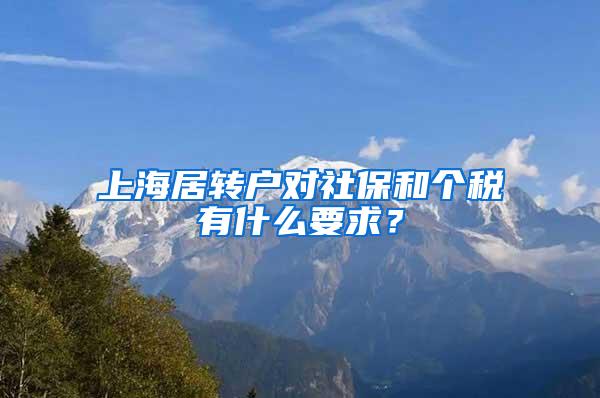 上海居转户对社保和个税有什么要求？